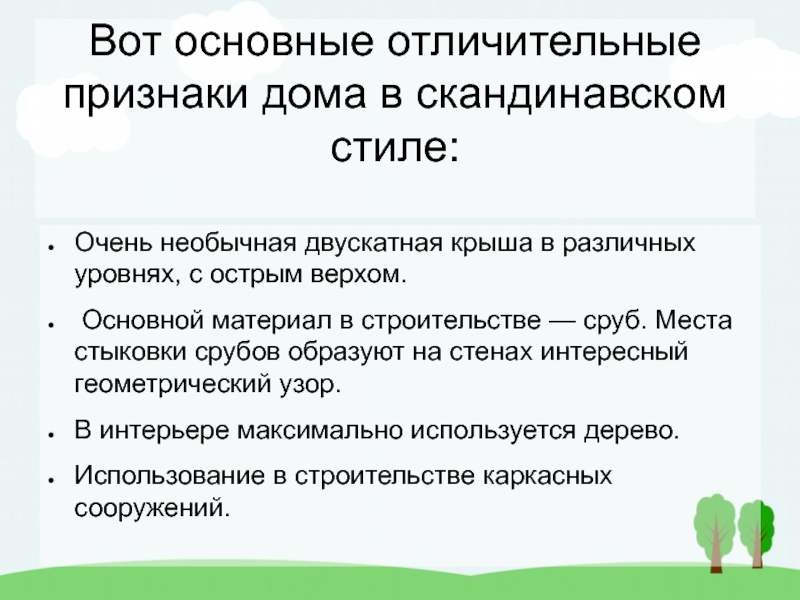 Вот основные отличительные признаки дома в скандинавском стиле:

• Очень необычная двускатная крыша в различных уровнях, с острым верхом.

• Основной материал в строительстве — сруб. Места стыковки срубов образуют на стенах интересный геометрический узор.

• В интерьере максимально используется дерево.

• Использование в строительстве каркасных сооружений.